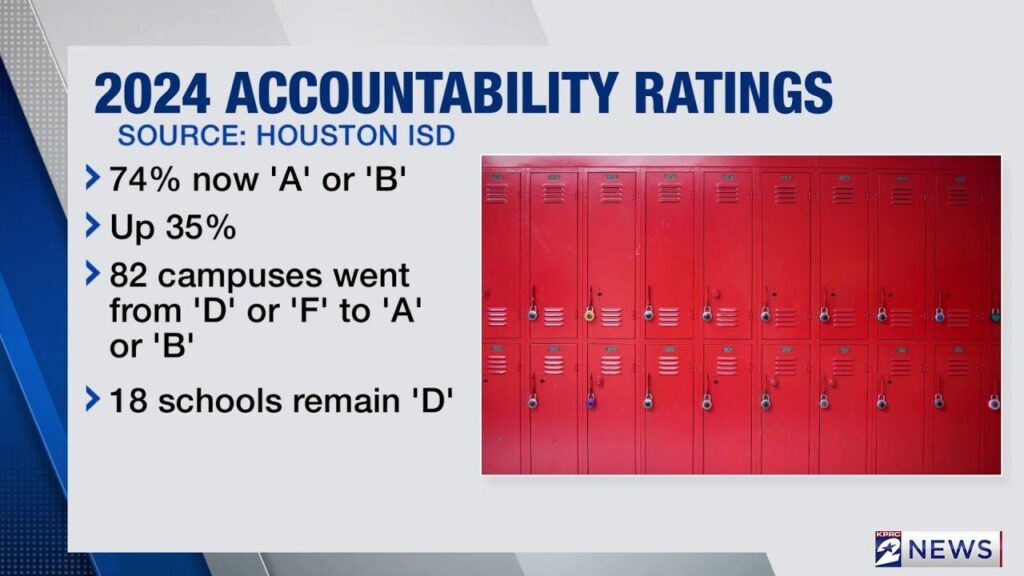 2024 ACCOUNTABILITY RATINGS
SOURCE: HOUSTON ISD

74% now 'A' or 'B'

Up 35%

82 campuses went from 'D' or 'F' to 'A' or 'B'

18 schools remain 'D'

KPRC 2 NEWS